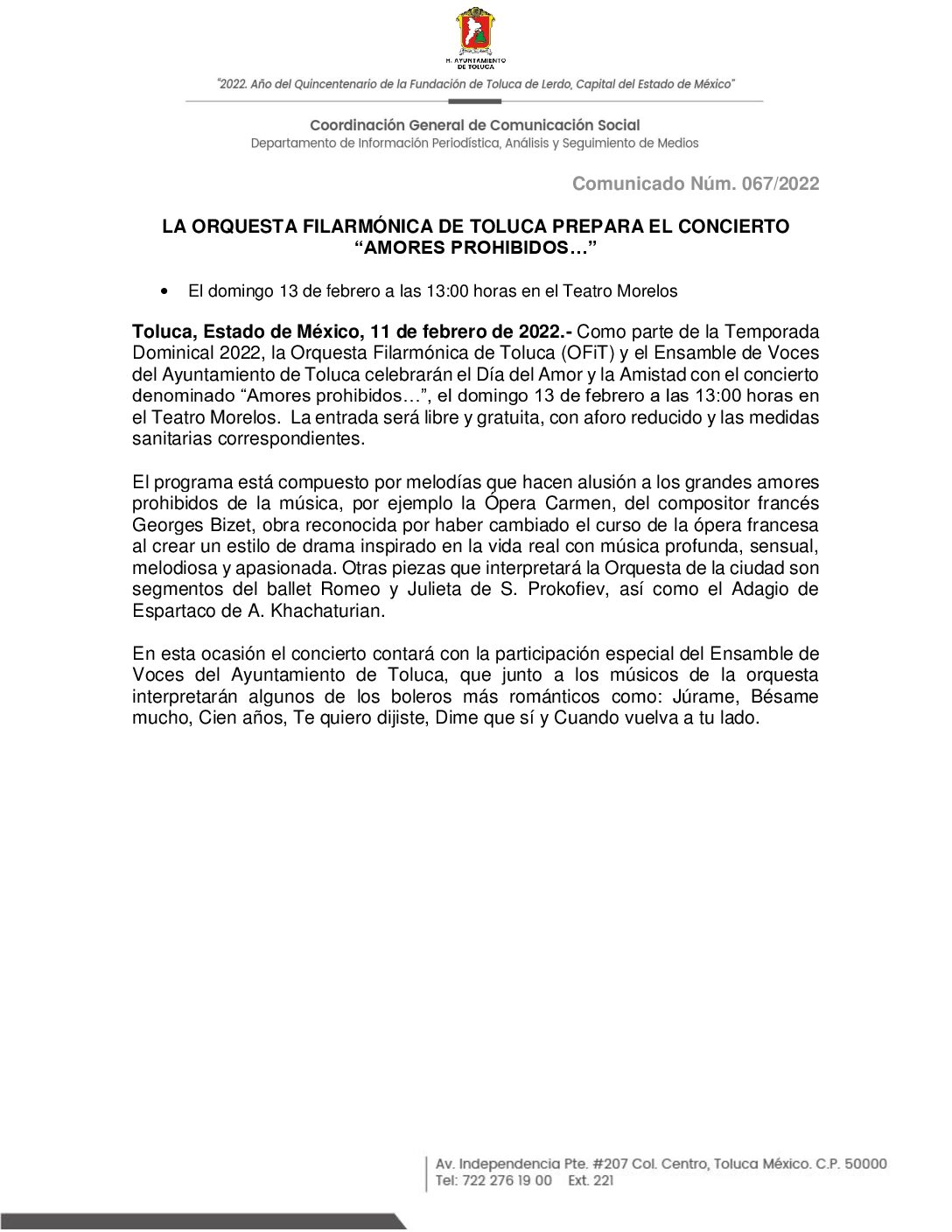 H. AYUNTAMIENTO DE TOLUCA

"2022. Año del Quincentenario de la Fundación de Toluca de Lerdo, Capital del Estado de México"

Coordinación General de Comunicación Social
Departamento de Información Periodística, Análisis y Seguimiento de Medios

Comunicado Núm. 067/2022

LA ORQUESTA FILARMÓNICA DE TOLUCA PREPARA EL CONCIERTO "AMORES PROHIBIDOS…"

• El domingo 13 de febrero a las 13:00 horas en el Teatro Morelos

Toluca, Estado de México, 11 de febrero de 2022.- Como parte de la Temporada Dominical 2022, la Orquesta Filarmónica de Toluca (OFiT) y el Ensamble de Voces del Ayuntamiento de Toluca celebrarán el Día del Amor y la Amistad con el concierto denominado "Amores prohibidos…", el domingo 13 de febrero a las 13:00 horas en el Teatro Morelos. La entrada será libre y gratuita, con aforo reducido y las medidas sanitarias correspondientes.

El programa está compuesto por melodías que hacen alusión a los grandes amores prohibidos de la música, por ejemplo la Ópera Carmen, del compositor francés Georges Bizet, obra reconocida por haber cambiado el curso de la ópera francesa al crear un estilo de drama inspirado en la vida real con música profunda, sensual, melodiosa y apasionada. Otras piezas que interpretará la Orquesta de la ciudad son segmentos del ballet Romeo y Julieta de S. Prokofiev, así como el Adagio de Espartaco de A. Khachaturian.

En esta ocasión el concierto contará con la participación especial del Ensamble de Voces del Ayuntamiento de Toluca, que junto a los músicos de la orquesta interpretarán algunos de los boleros más románticos como: Júrame, Bésame mucho, Cien años, Te quiero dijiste, Dime que sí y Cuando vuelva a tu lado.

Av. Independencia Pte. #207 Col. Centro, Toluca México. C.P. 50000
Tel: 722 276 19 00 Ext. 221